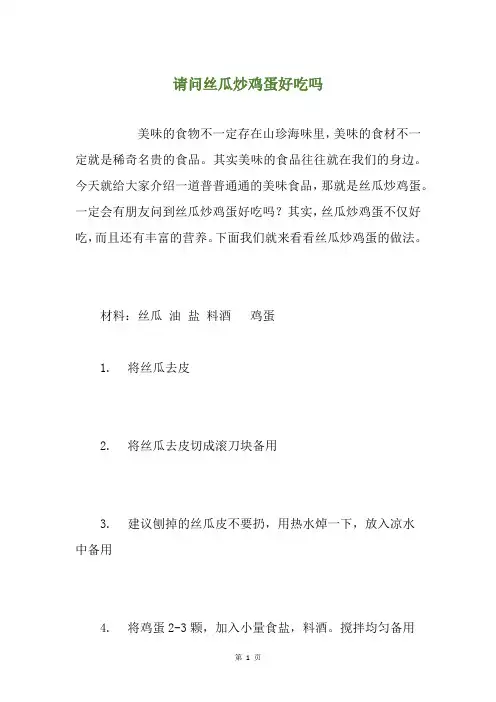 请问丝瓜炒鸡蛋好吃吗

美味的食物不一定存在山珍海味里，美味的食材不一定就是稀奇名贵的食品。其实美味的食品往往就在我们的身边。今天就给大家介绍一道普普通通的美味食品，那就是丝瓜炒鸡蛋。一定会有朋友问到丝瓜炒鸡蛋好吃吗？其实，丝瓜炒鸡蛋不仅好吃，而且还有丰富的营养。下面我们就来看看丝瓜炒鸡蛋的做法。

材料：丝瓜 油 盐 料酒 鸡蛋

1. 将丝瓜去皮

2. 将丝瓜去皮切成滚刀块备用

3. 建议刨掉的丝瓜皮不要扔，用热水焯一下，放入凉水中备用

4. 将鸡蛋 2-3 颗，加入小量食盐，料酒。搅拌均匀备用

第 1 页